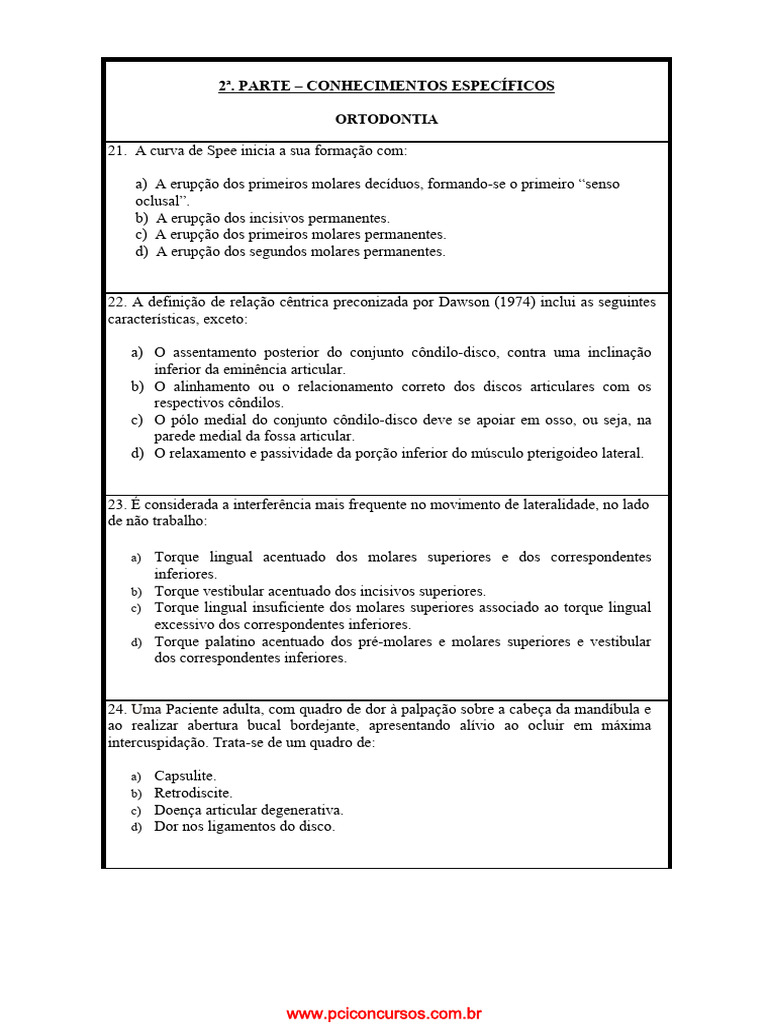 2ª. PARTE – CONHECIMENTOS ESPECÍFICOS

ORTODONTIA

21. A curva de Spee inicia a sua formação com:

a) A erupção dos primeiros molares decíduos, formando-se o primeiro "senso oclusal".
b) A erupção dos incisivos permanentes.
c) A erupção dos primeiros molares permanentes.
d) A erupção dos segundos molares permanentes.

22. A definição de relação cêntrica preconizada por Dawson (1974) inclui as seguintes características, exceto:

a) O assentamento posterior do conjunto côndilo-disco, contra uma inclinação inferior da eminência articular.
b) O alinhamento ou o relacionamento correto dos discos articulares com os respectivos côndilos.
c) O pólo medial do conjunto côndilo-disco deve se apoiar em osso, ou seja, na parede medial da fossa articular.
d) O relaxamento e passividade da porção inferior do músculo pterigoideo lateral.

23. É considerada a interferência mais frequente no movimento de lateralidade, no lado de não trabalho:

a) Torque lingual acentuado dos molares superiores e dos correspondentes inferiores.
b) Torque vestibular acentuado dos incisivos superiores.
c) Torque lingual insuficiente dos molares superiores associado ao torque lingual excessivo dos correspondentes inferiores.
d) Torque palatino acentuado dos pré-molares e molares superiores e vestibular dos correspondentes inferiores.

24. Uma Paciente adulta, com quadro de dor à palpação sobre a cabeça da mandíbula e ao realizar abertura bucal bordejante, apresentando alívio ao ocluir em máxima intercuspidação. Trata-se de um quadro de:

a) Capsulite.
b) Retrodiscite.
c) Doença articular degenerativa.
d) Dor nos ligamentos do disco.

www.pciconcursos.com.br